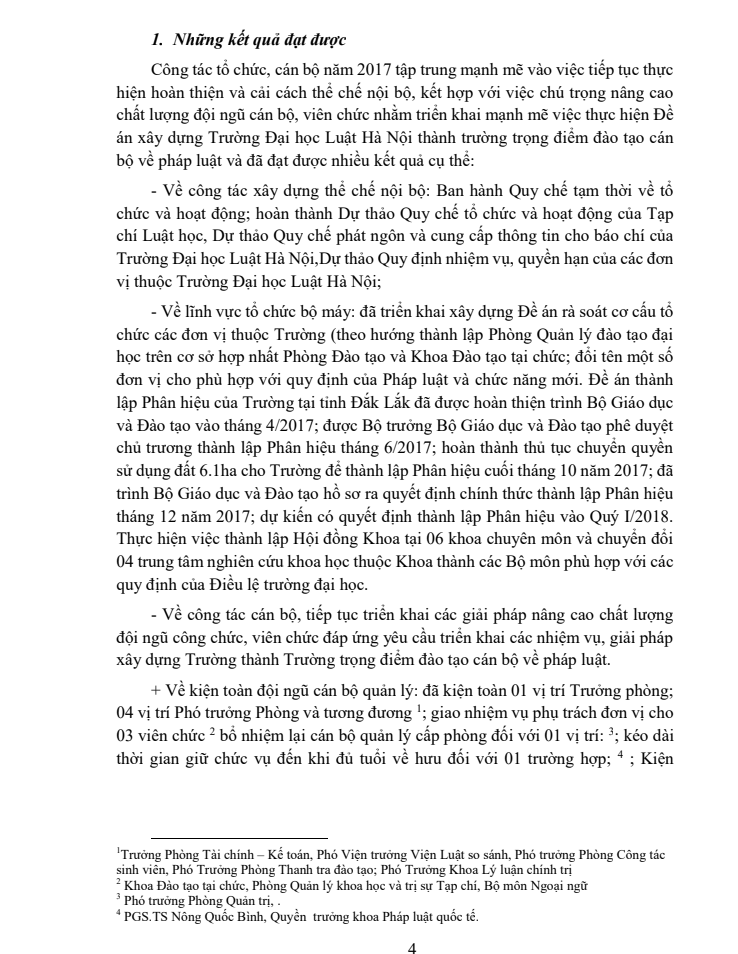 1. Những kết quả đạt được

Công tác tổ chức, cán bộ năm 2017 tập trung mạnh mẽ vào việc tiếp tục thực hiện hoàn thiện và cải cách thể chế nội bộ, kết hợp với việc chú trọng nâng cao chất lượng đội ngũ cán bộ, viên chức nhằm triển khai mạnh mẽ việc thực hiện Đề án xây dựng Trường Đại học Luật Hà Nội thành trường trọng điểm đào tạo cán bộ về pháp luật và đã đạt được nhiều kết quả cụ thể:

- Về công tác xây dựng thể chế nội bộ: Ban hành Quy chế tạm thời về tổ chức và hoạt động; hoàn thành Dự thảo Quy chế tổ chức và hoạt động của Tạp chí Luật học, Dự thảo Quy chế phát ngôn và cung cấp thông tin cho báo chí của Trường Đại học Luật Hà Nội,Dự thảo Quy định nhiệm vụ, quyền hạn của các đơn vị thuộc Trường Đại học Luật Hà Nội;

- Về lĩnh vực tổ chức bộ máy: đã triển khai xây dựng Đề án rà soát cơ cấu tổ chức các đơn vị thuộc Trường (theo hướng thành lập Phòng Quản lý đào tạo đại học trên cơ sở hợp nhất Phòng Đào tạo và Khoa Đào tạo tại chức; đổi tên một số đơn vị cho phù hợp với quy định của Pháp luật và chức năng mới. Đề án thành lập Phân hiệu của Trường tại tỉnh Đắk Lắk đã được hoàn thiện trình Bộ Giáo dục và Đào tạo vào tháng 4/2017; được Bộ trưởng Bộ Giáo dục và Đào tạo phê duyệt chủ trương thành lập Phân hiệu tháng 6/2017; hoàn thành thủ tục chuyển quyền sử dụng đất 6.1ha cho Trường để thành lập Phân hiệu cuối tháng 10 năm 2017; đã trình Bộ Giáo dục và Đào tạo hồ sơ ra quyết định chính thức thành lập Phân hiệu tháng 12 năm 2017; dự kiến có quyết định thành lập Phân hiệu vào Quý I/2018. Thực hiện việc thành lập Hội đồng Khoa tại 06 khoa chuyên môn và chuyển đổi 04 trung tâm nghiên cứu khoa học thuộc Khoa thành các Bộ môn phù hợp với các quy định của Điều lệ trường đại học.

- Về công tác cán bộ, tiếp tục triển khai các giải pháp nâng cao chất lượng đội ngũ công chức, viên chức đáp ứng yêu cầu triển khai các nhiệm vụ, giải pháp xây dựng Trường thành Trường trọng điểm đào tạo cán bộ về pháp luật.

+ Về kiện toàn đội ngũ cán bộ quản lý: đã kiện toàn 01 vị trí Trưởng phòng; 04 vị trí Phó trưởng Phòng và tương đương $^1$; giao nhiệm vụ phụ trách đơn vị cho 03 viên chức $^2$ bổ nhiệm lại cán bộ quản lý cấp phòng đối với 01 vị trí: $^3$; kéo dài thời gian giữ chức vụ đến khi đủ tuổi về hưu đối với 01 trường hợp; $^4$ ; Kiện

$^1$Trưởng Phòng Tài chính – Kế toán, Phó Viện trưởng Viện Luật so sánh, Phó trưởng Phòng Công tác sinh viên, Phó Trưởng Phòng Thanh tra đào tạo; Phó Trưởng Khoa Lý luận chính trị
$^2$ Khoa Đào tạo tại chức, Phòng Quản lý khoa học và trị sự Tạp chí, Bộ môn Ngoại ngữ
$^3$ Phó trưởng Phòng Quản trị, .
$^4$ PGS.TS Nông Quốc Bình, Quyền trưởng khoa Pháp luật quốc tế.

4